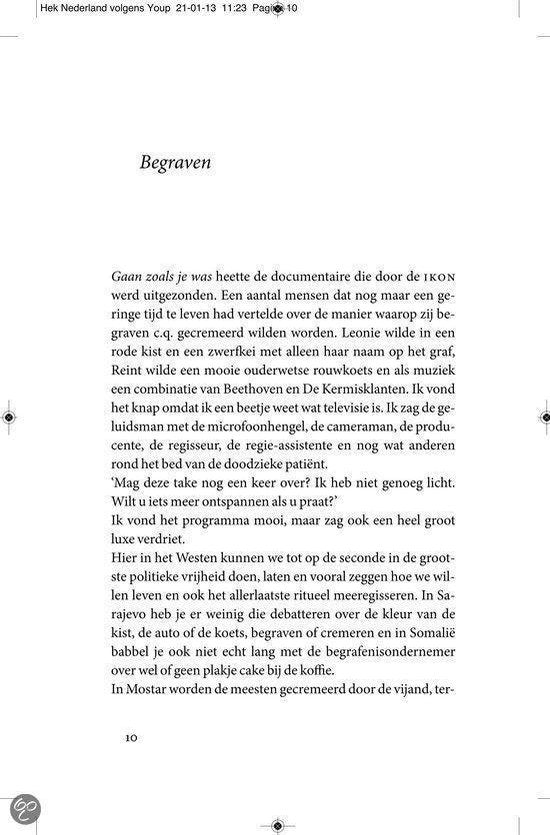 Hek Nederland volgens Youp 21-01-13 11:23 Pagina 10

Begraven

Gaan zoals je was heette de documentaire die door de IKON werd uitgezonden. Een aantal mensen dat nog maar een geringe tijd te leven had vertelde over de manier waarop zij begraven c.q. gecremeerd wilden worden. Leonie wilde in een rode kist en een zwerfkei met alleen haar naam op het graf, Reint wilde een mooie ouderwetse rouwkoets en als muziek een combinatie van Beethoven en De Kermisklanten. Ik vond het knap omdat ik een beetje weet wat televisie is. Ik zag de geluidsman met de microfoonhengel, de cameraman, de producente, de regisseur, de regie-assistente en nog wat anderen rond het bed van de doodzieke patiënt.
'Mag deze take nog een keer over? Ik heb niet genoeg licht. Wilt u iets meer ontspannen als u praat?'
Ik vond het programma mooi, maar zag ook een heel groot luxe verdriet.
Hier in het Westen kunnen we tot op de seconde in de grootste politieke vrijheid doen, laten en vooral zeggen hoe we willen leven en ook het allerlaatste ritueel meeregisseren. In Sarajevo heb je er weinig die debatteren over de kleur van de kist, de auto of de koets, begraven of cremeren en in Somalië babbel je ook niet echt lang met de begrafenisondernemer over wel of geen plakje cake bij de koffie.
In Mostar worden de meesten gecremeerd door de vijand, ter-

10